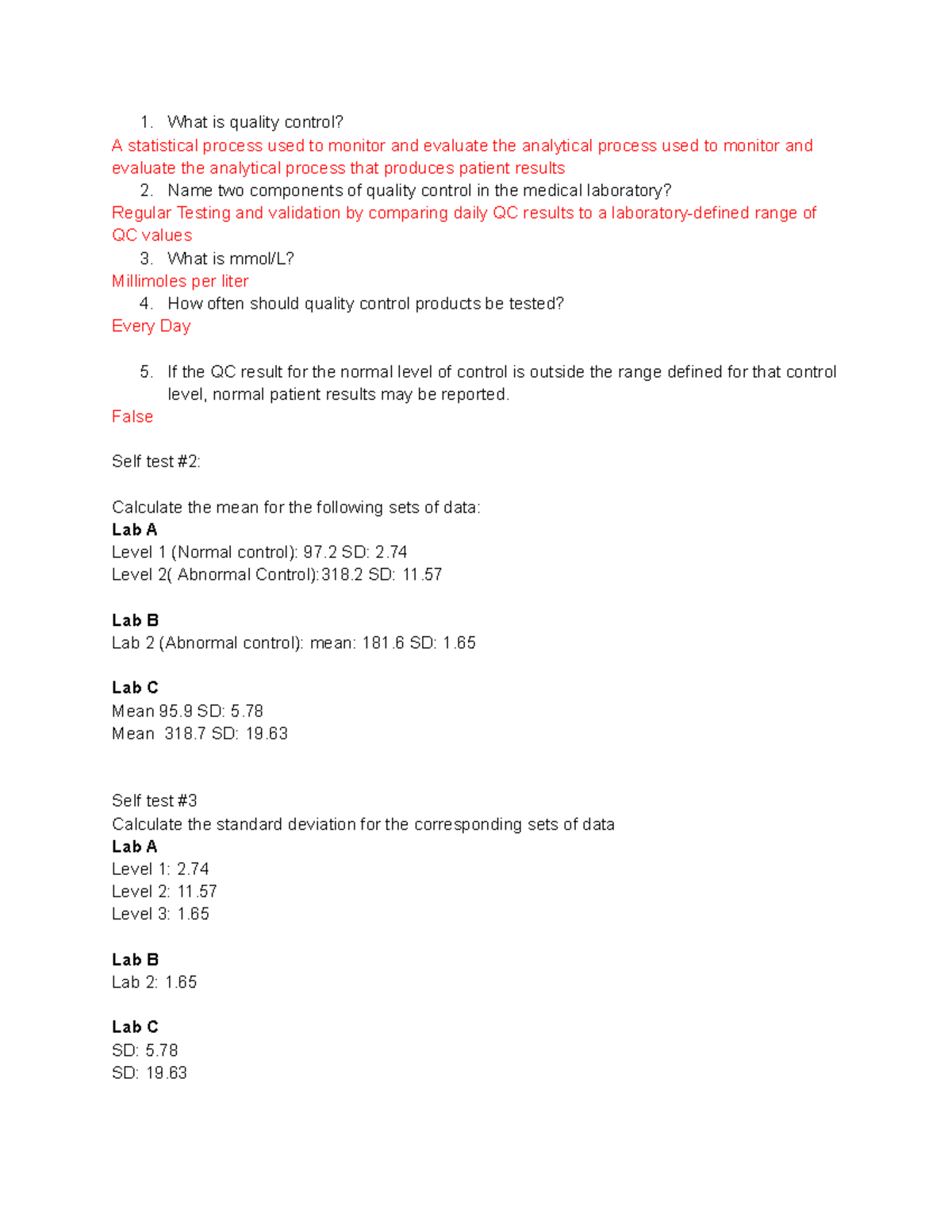 1. What is quality control?
A statistical process used to monitor and evaluate the analytical process used to monitor and evaluate the analytical process that produces patient results
2. Name two components of quality control in the medical laboratory?
Regular Testing and validation by comparing daily QC results to a laboratory-defined range of QC values
3. What is mmol/L?
Millimoles per liter
4. How often should quality control products be tested?
Every Day

5. If the QC result for the normal level of control is outside the range defined for that control level, normal patient results may be reported.
False

Self test #2:

Calculate the mean for the following sets of data:
Lab A
Level 1 (Normal control): 97.2 SD: 2.74
Level 2( Abnormal Control):318.2 SD: 11.57

Lab B
Lab 2 (Abnormal control): mean: 181.6 SD: 1.65

Lab C
Mean 95.9 SD: 5.78
Mean 318.7 SD: 19.63

Self test #3
Calculate the standard deviation for the corresponding sets of data
Lab A
Level 1: 2.74
Level 2: 11.57
Level 3: 1.65

Lab B
Lab 2: 1.65

Lab C
SD: 5.78
SD: 19.63